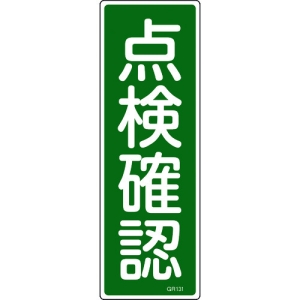 点検確認

GR131